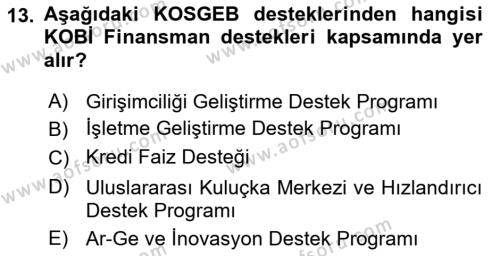 13. Aşağıdaki KOSGEB desteklerinden hangisi KOBİ Finansman destekleri kapsamında yer alır?

A) Girişimciliği Geliştirme Destek Programı
B) İşletme Geliştirme Destek Programı
C) Kredi Faiz Desteği
D) Uluslararası Kuluçka Merkezi ve Hızlandırıcı Destek Programı
E) Ar-Ge ve İnovasyon Destek Programı

www.aofsoru.com